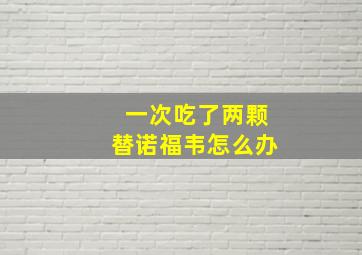 一次吃了两颗
替诺福韦怎么办